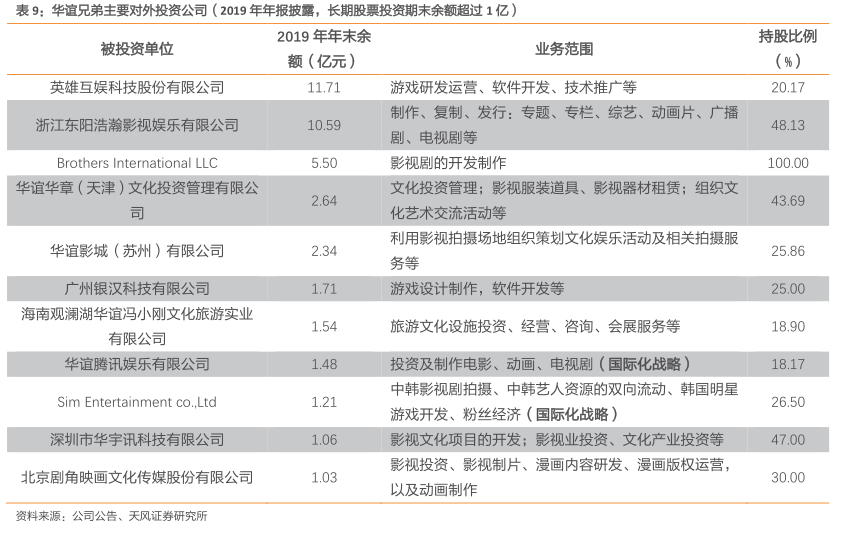 表 9：华谊兄弟主要对外投资公司（2019 年年报披露，长期股票投资期末余额超过 1 亿）

| 被投资单位 | 2019 年年末余额（亿元） | 业务范围 | 持股比例（%） |
|---|---|---|---|
| 英雄互娱科技股份有限公司 | 11.71 | 游戏研发运营、软件开发、技术推广等 | 20.17 |
| 浙江东阳浩瀚影视娱乐有限公司 | 10.59 | 制作、复制、发行：专题、专栏、综艺、动画片、广播剧、电视剧等 | 48.13 |
| Brothers International LLC | 5.50 | 影视剧的开发制作 | 100.00 |
| 华谊华章（天津）文化投资管理有限公司 | 2.64 | 文化投资管理；影视服装道具、影视器材租赁；组织文化艺术交流活动等 | 43.69 |
| 华谊影城（苏州）有限公司 | 2.34 | 利用影视拍摄场地组织策划文化娱乐活动及相关拍摄服务等 | 25.86 |
| 广州银汉科技有限公司 | 1.71 | 游戏设计制作，软件开发等 | 25.00 |
| 海南观澜湖华谊冯小刚文化旅游实业有限公司 | 1.54 | 旅游文化设施投资、经营、咨询、会展服务等 | 18.90 |
| 华谊腾讯娱乐有限公司 | 1.48 | 投资及制作电影、动画、电视剧（国际化战略） | 18.17 |
| Sim Entertainment co.,Ltd | 1.21 | 中韩影视剧拍摄、中韩艺人资源的双向流动、韩国明星游戏开发、粉丝经济（国际化战略） | 26.50 |
| 深圳市华宇讯科技有限公司 | 1.06 | 影视文化项目的开发；影视业投资、文化产业投资等 | 47.00 |
| 北京剧角映画文化传媒股份有限公司 | 1.03 | 影视投资、影视制片、漫画内容研发、漫画版权运营，以及动画制作 | 30.00 |

资料来源：公司公告、天风证券研究所